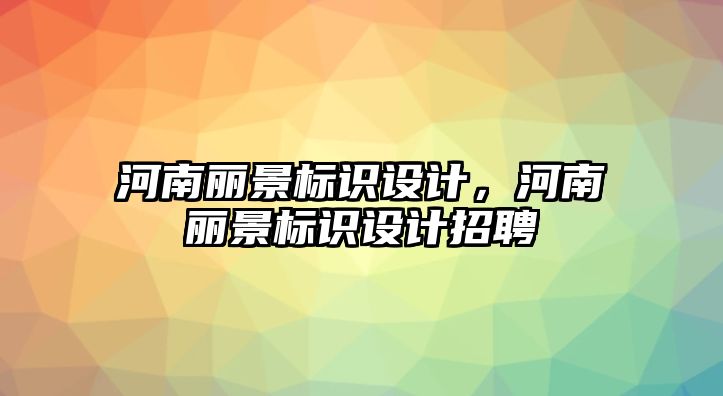 河南丽景标识设计，河南丽景标识设计招聘